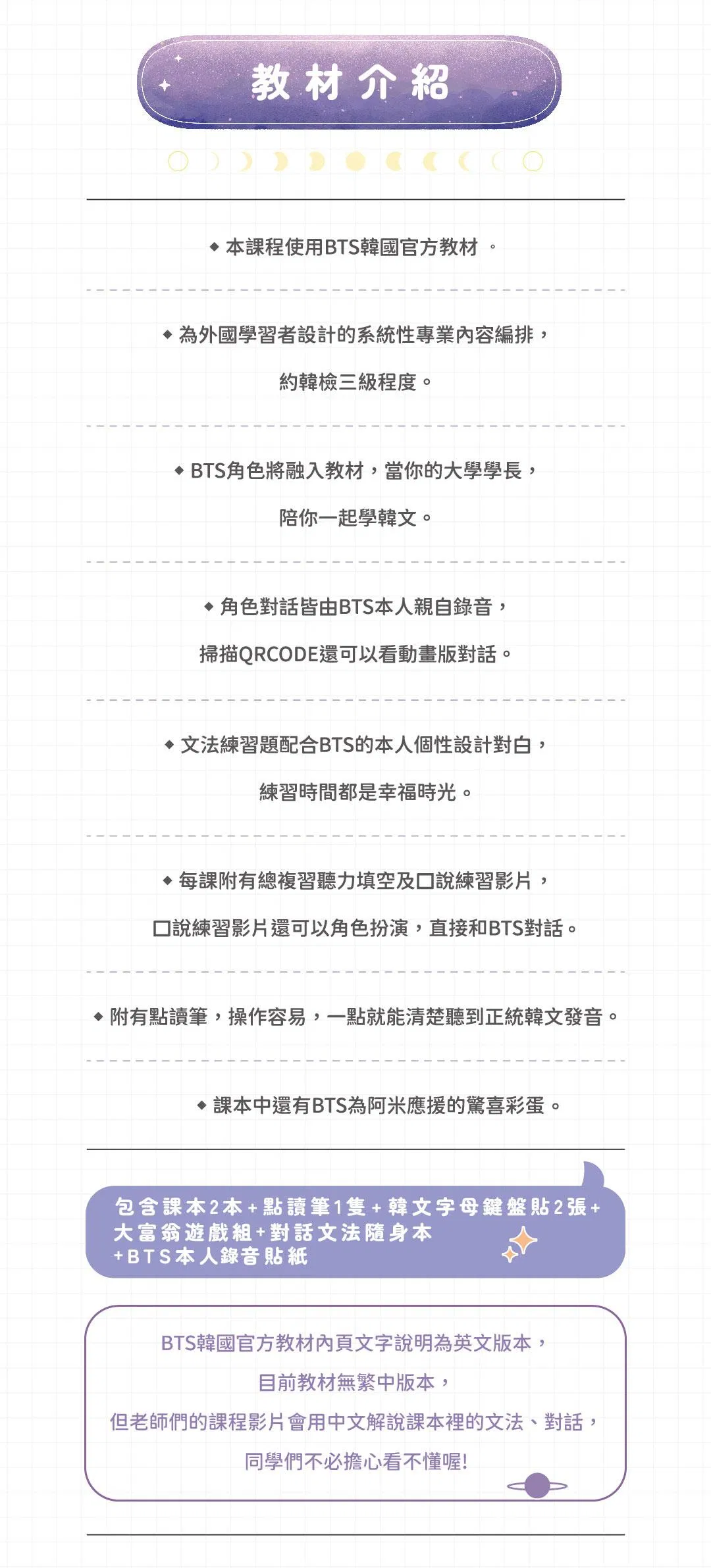 教材介紹

◆ 本課程使用BTS韓國官方教材 。

◆ 為外國學習者設計的系統性專業內容編排，

約韓檢三級程度。

◆ BTS角色將融入教材，當你的大學學長，

陪你一起學韓文。

◆ 角色對話皆由BTS本人親自錄音，

掃描QRCODE還可以看動畫版對話。

◆ 文法練習題配合BTS的本人個性設計對白，

練習時間都是幸福時光。

◆ 每課附有總複習聽力填空及口說練習影片，

口說練習影片還可以角色扮演，直接和BTS對話。

◆ 附有點讀筆，操作容易，一點就能清楚聽到正統韓文發音。

◆ 課本中還有BTS為阿米應援的驚喜彩蛋。

包含課本2本+點讀筆1隻+韓文字母鍵盤貼2張+大富翁遊戲組+對話文法隨身本+BTS本人錄音貼紙

BTS韓國官方教材內頁文字說明為英文版本，

目前教材無繁中版本，

但老師們的課程影片會用中文解說課本裡的文法、對話，

同學們不必擔心看不懂喔!